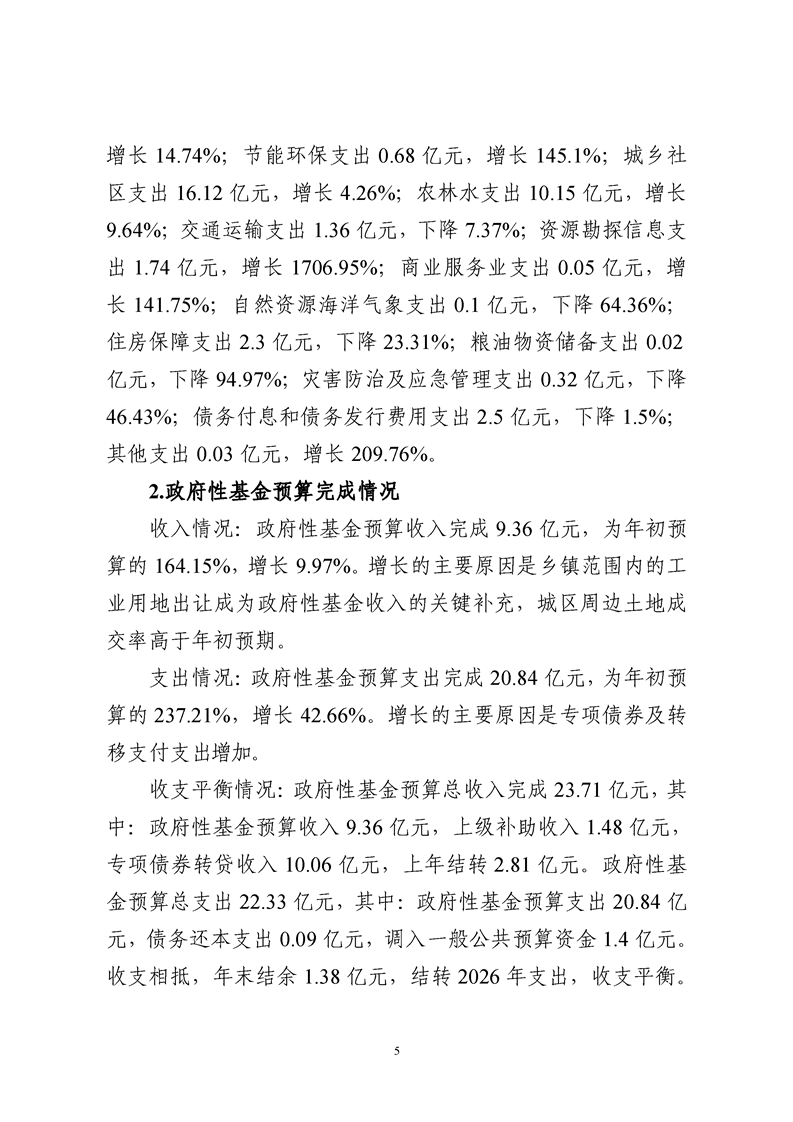 增长14.74%；节能环保支出0.68亿元，增长145.1%；城乡社区支出16.12亿元，增长4.26%；农林水支出10.15亿元，增长9.64%；交通运输支出1.36亿元，下降7.37%；资源勘探信息支出1.74亿元，增长1706.95%；商业服务业支出0.05亿元，增长141.75%；自然资源海洋气象支出0.1亿元，下降64.36%；住房保障支出2.3亿元，下降23.31%；粮油物资储备支出0.02亿元，下降94.97%；灾害防治及应急管理支出0.32亿元，下降46.43%；债务付息和债务发行费用支出2.5亿元，下降1.5%；其他支出0.03亿元，增长209.76%。

2.政府性基金预算完成情况

收入情况：政府性基金预算收入完成9.36亿元，为年初预算的164.15%，增长9.97%。增长的主要原因是乡镇范围内的工业用地出让成为政府性基金收入的关键补充，城区周边土地成交率高于年初预期。

支出情况：政府性基金预算支出完成20.84亿元，为年初预算的237.21%，增长42.66%。增长的主要原因是专项债券及转移支付支出增加。

收支平衡情况：政府性基金预算总收入完成23.71亿元，其中：政府性基金预算收入9.36亿元，上级补助收入1.48亿元，专项债券转贷收入10.06亿元，上年结转2.81亿元。政府性基金预算总支出22.33亿元，其中：政府性基金预算支出20.84亿元，债务还本支出0.09亿元，调入一般公共预算资金1.4亿元。收支相抵，年末结余1.38亿元，结转2026年支出，收支平衡。

5